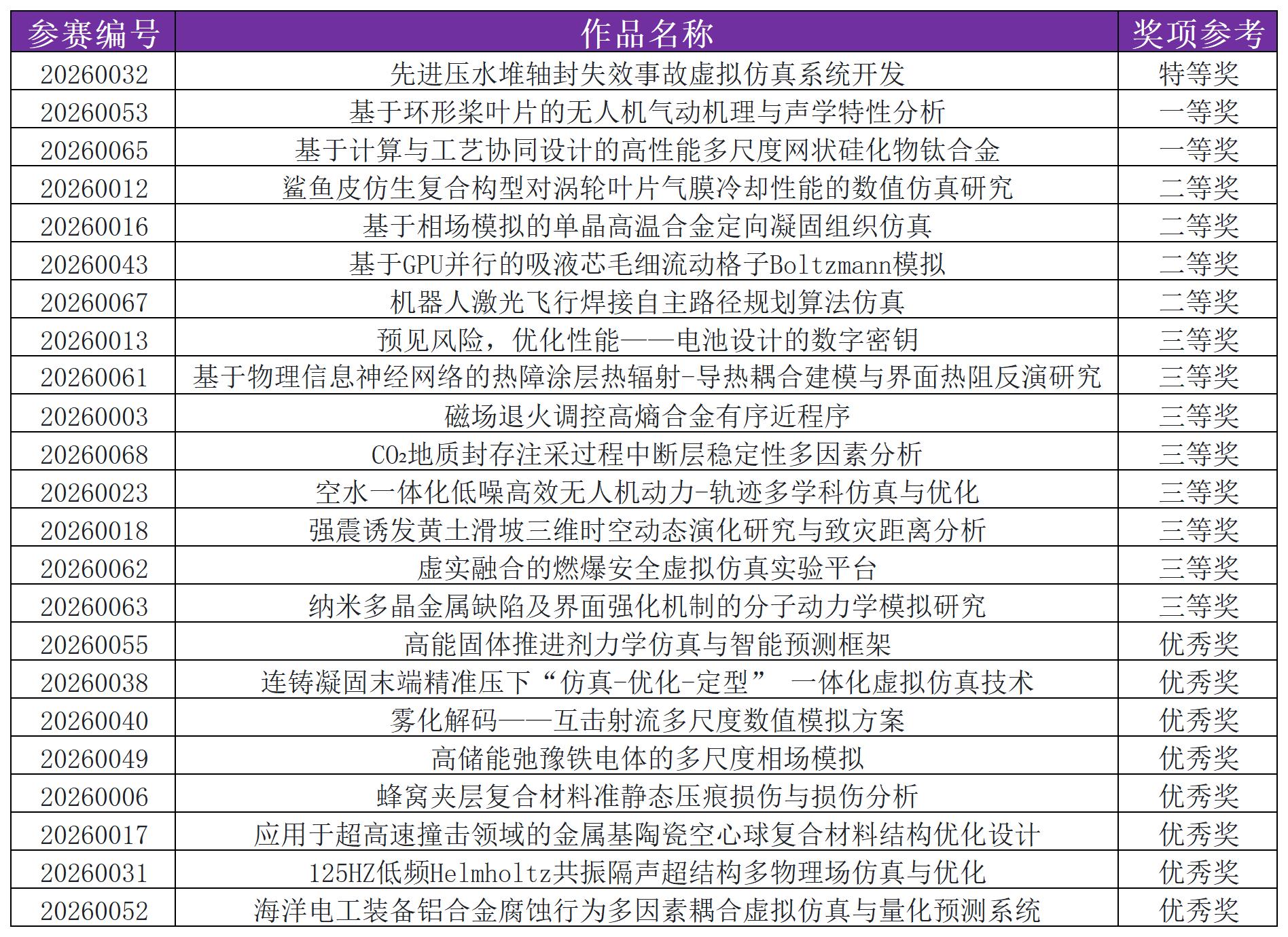 | 参赛编号 | 作品名称 | 奖项参考 |
|---|---|---|
| 20260032 | 先进压水堆轴封失效事故虚拟仿真系统开发 | 特等奖 |
| 20260053 | 基于环形桨叶片的无人机气动机理与声学特性分析 | 一等奖 |
| 20260065 | 基于计算与工艺协同设计的高性能多尺度网状硅化物钛合金 | 一等奖 |
| 20260012 | 鲨鱼皮仿生复合构型对涡轮叶片气膜冷却性能的数值仿真研究 | 二等奖 |
| 20260016 | 基于相场模拟的单晶高温合金定向凝固组织仿真 | 二等奖 |
| 20260043 | 基于GPU并行的吸液芯毛细流动格子Boltzmann模拟 | 二等奖 |
| 20260067 | 机器人激光飞行焊接自主路径规划算法仿真 | 二等奖 |
| 20260013 | 预见风险，优化性能——电池设计的数字密钥 | 三等奖 |
| 20260061 | 基于物理信息神经网络的热障涂层热辐射-导热耦合建模与界面热阻反演研究 | 三等奖 |
| 20260003 | 磁场退火调控高熵合金有序近程序 | 三等奖 |
| 20260068 | $CO_2$地质封存注采过程中断层稳定性多因素分析 | 三等奖 |
| 20260023 | 空水一体化低噪高效无人机动力-轨迹多学科仿真与优化 | 三等奖 |
| 20260018 | 强震诱发黄土滑坡三维时空动态演化研究与致灾距离分析 | 三等奖 |
| 20260062 | 虚实融合的燃爆安全虚拟仿真实验平台 | 三等奖 |
| 20260063 | 纳米多晶金属缺陷及界面强化机制的分子动力学模拟研究 | 三等奖 |
| 20260055 | 高能固体推进剂力学仿真与智能预测框架 | 优秀奖 |
| 20260038 | 连铸凝固末端精准压下“仿真-优化-定型” 一体化虚拟仿真技术 | 优秀奖 |
| 20260040 | 雾化解码——互击射流多尺度数值模拟方案 | 优秀奖 |
| 20260049 | 高储能弛豫铁电体的多尺度相场模拟 | 优秀奖 |
| 20260006 | 蜂窝夹层复合材料准静态压痕损伤与损伤分析 | 优秀奖 |
| 20260017 | 应用于超高速撞击领域的金属基陶瓷空心球复合材料结构优化设计 | 优秀奖 |
| 20260031 | 125HZ低频Helmholtz共振隔声超结构多物理场仿真与优化 | 优秀奖 |
| 20260052 | 海洋电工装备铝合金腐蚀行为多因素耦合虚拟仿真与量化预测系统 | 优秀奖 |